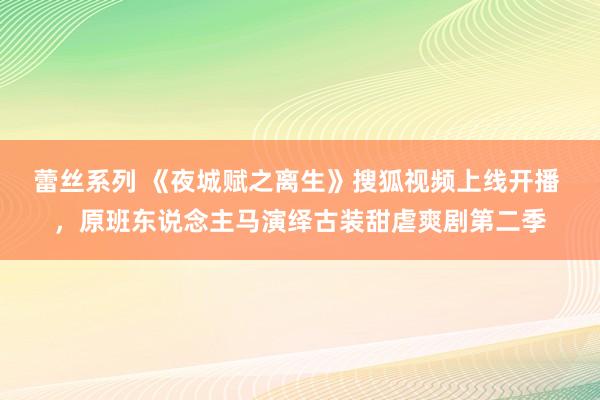 蕾丝系列 《夜城赋之离生》搜狐视频上线开播，原班东说念主马演绎古装甜虐爽剧第二季